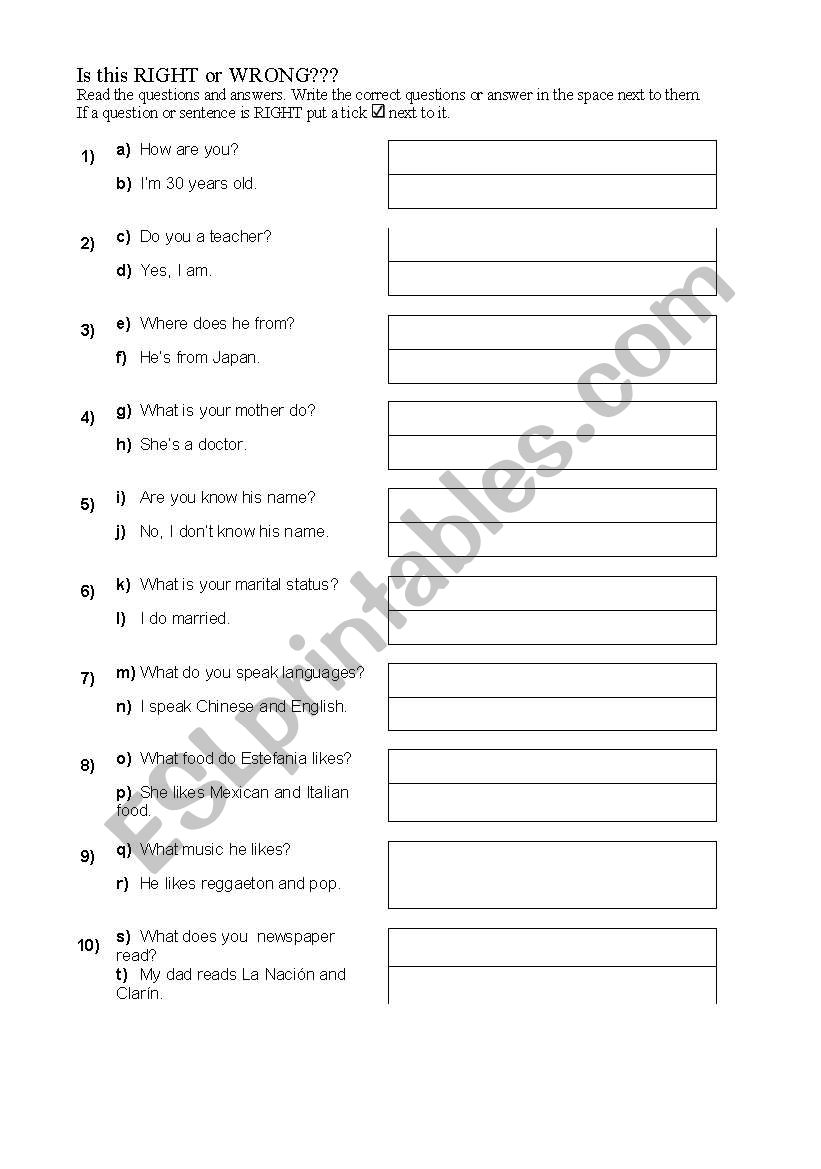 Is this RIGHT or WRONG???

Read the questions and answers. Write the correct questions or answer in the space next to them. If a question or sentence is RIGHT put a tick ☑ next to it.

1) a) How are you?
b) I'm 30 years old.

2) c) Do you a teacher?
d) Yes, I am.

3) e) Where does he from?
f) He's from Japan.

4) g) What is your mother do?
h) She's a doctor.

5) i) Are you know his name?
j) No, I don't know his name.

6) k) What is your marital status?
l) I do married.

7) m) What do you speak languages?
n) I speak Chinese and English.

8) o) What food do Estefania likes?
p) She likes Mexican and Italian food.

9) q) What music he likes?
r) He likes reggaeton and pop.

10) s) What does you newspaper read?
t) My dad reads La Nación and Clarín.

ESLprintables.com